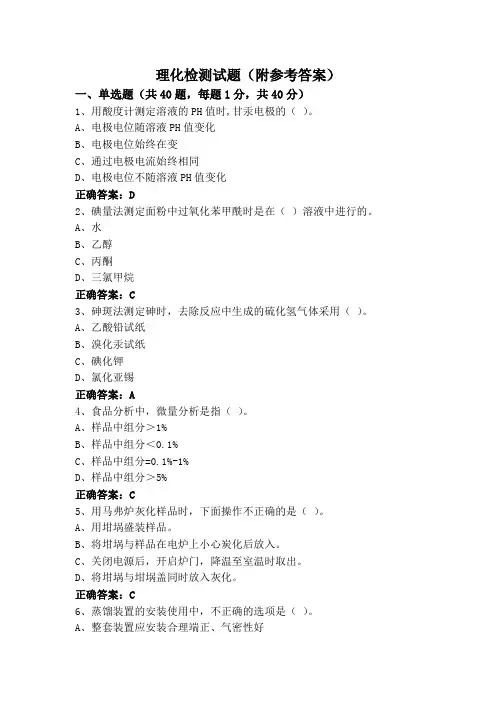 理化检测试题（附参考答案）

一、单选题（共40题，每题1分，共40分）

1、用酸度计测定溶液的PH值时，甘汞电极的（ ）。

A、电极电位随溶液PH值变化

B、电极电位始终在变

C、通过电极电流始终相同

D、电极电位不随溶液PH值变化

正确答案：D

2、碘量法测定面粉中过氧化苯甲酰时是在（ ）溶液中进行的。

A、水

B、乙醇

C、丙酮

D、三氯甲烷

正确答案：C

3、砷斑法测定砷时，去除反应中生成的硫化氢气体采用（ ）。

A、乙酸铅试纸

B、溴化汞试纸

C、碘化钾

D、氯化亚锡

正确答案：A

4、食品分析中，微量分析是指（ ）。

A、样品中组分＞1%

B、样品中组分＜0.1%

C、样品中组分=0.1%-1%

D、样品中组分＞5%

正确答案：C

5、用马弗炉灰化样品时，下面操作不正确的是（ ）。

A、用坩埚盛装样品。

B、将坩埚与样品在电炉上小心炭化后放入。

C、关闭电源后，开启炉门，降温至室温时取出。

D、将坩埚与坩埚盖同时放入灰化。

正确答案：C

6、蒸馏装置的安装使用中，不正确的选项是（ ）。

A、整套装置应安装合理端正、气密性好